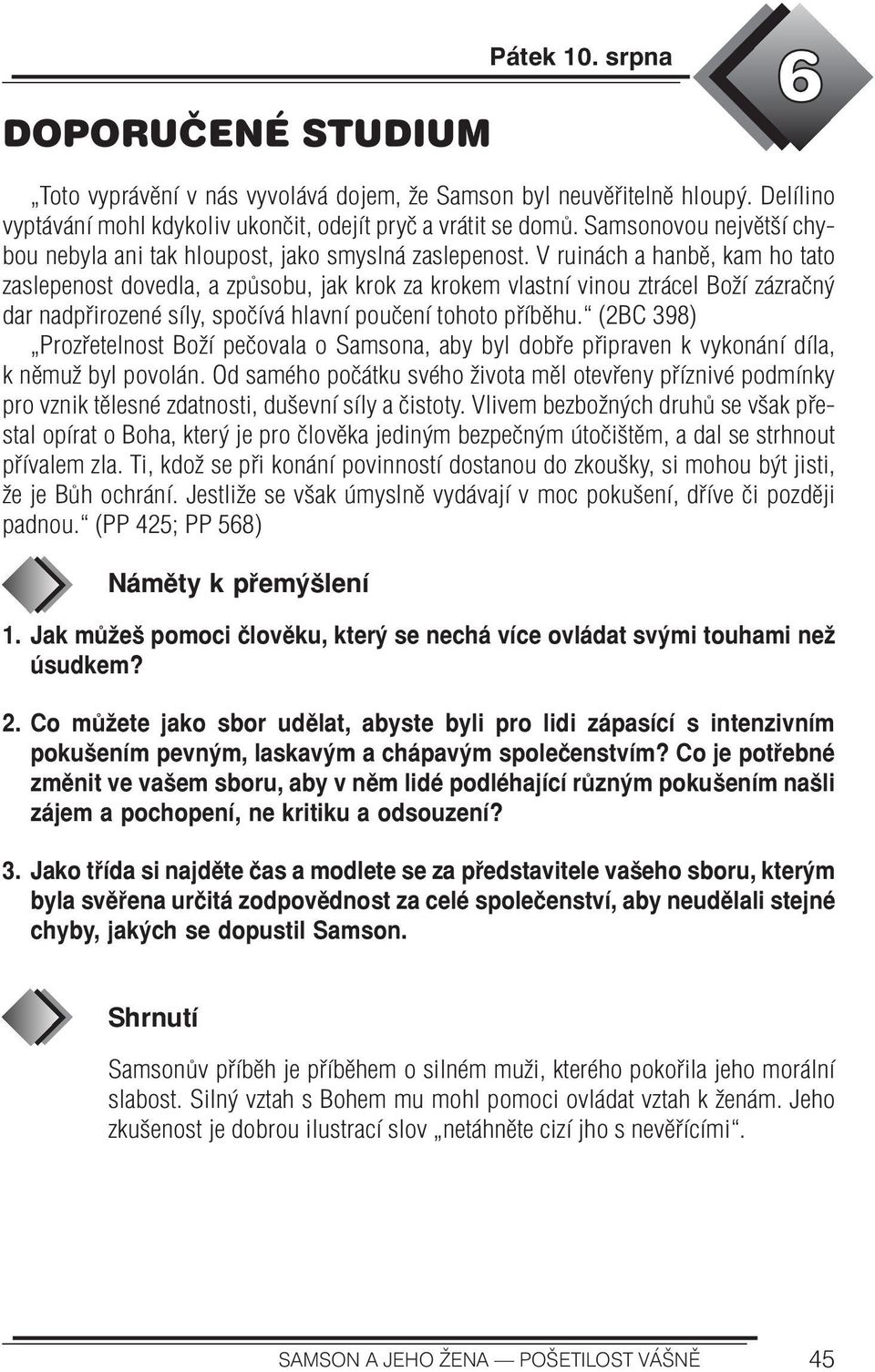 Pátek 10. srpna

6

DOPORUČENÉ STUDIUM

„Toto vyprávění v nás vyvolává dojem, že Samson byl neuvěřitelně hloupý. Delílino vyptávání mohl kdykoliv ukončit, odejít pryč a vrátit se domů. Samsonovou největší chybou nebyla ani tak hloupost, jako smyslná zaslepenost. V ruinách a hanbě, kam ho tato zaslepenost dovedla, a způsobu, jak krok za krokem vlastní vinou ztrácel Boží zázračný dar nadpřirozené síly, spočívá hlavní poučení tohoto příběhu.“ (2BC 398)

„Prozřetelnost Boží pečovala o Samsona, aby byl dobře připraven k vykonání díla, k němuž byl povolán. Od samého počátku svého života měl otevřeny příznivé podmínky pro vznik tělesné zdatnosti, duševní síly a čistoty. Vlivem bezbožných druhů se však přestal opírat o Boha, který je pro člověka jediným bezpečným útočištěm, a dal se strhnout přívalem zla. Ti, kdož se při konání povinností dostanou do zkoušky, si mohou být jisti, že je Bůh ochrání. Jestliže se však úmyslně vydávají v moc pokušení, dříve či později padnou.“ (PP 425; PP 568)

Náměty k přemýšlení

1. Jak můžeš pomoci člověku, který se nechá více ovládat svými touhami než úsudkem?

2. Co můžete jako sbor udělat, abyste byli pro lidi zápasící s intenzivním pokušením pevným, laskavým a chápavým společenstvím? Co je potřebné změnit ve vašem sboru, aby v něm lidé podléhající různým pokušením našli zájem a pochopení, ne kritiku a odsouzení?

3. Jako třída si najděte čas a modlete se za představitele vašeho sboru, kterým byla svěřena určitá zodpovědnost za celé společenství, aby neudělali stejné chyby, jakých se dopustil Samson.

Shrnutí

Samsonův příběh je příběhem o silném muži, kterého pokořila jeho morální slabost. Silný vztah s Bohem mu mohl pomoci ovládat vztah k ženám. Jeho zkušenost je dobrou ilustrací slov „netáhněte cizí jho s nevěřícími“.

SAMSON A JEHO ŽENA — POŠETILOST VÁŠNĚ 45